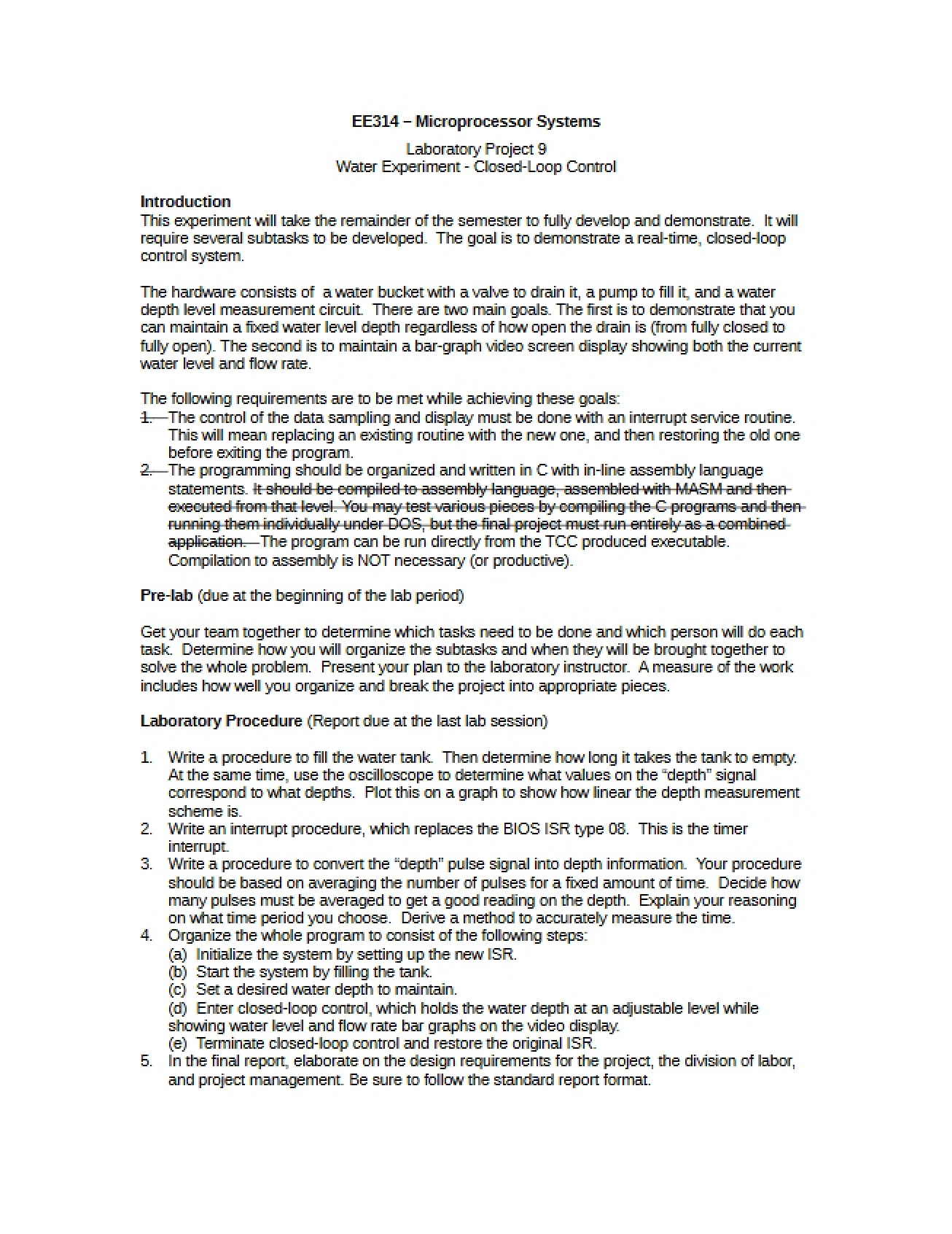 EE314 – Microprocessor Systems

Laboratory Project 9
Water Experiment - Closed-Loop Control

Introduction
This experiment will take the remainder of the semester to fully develop and demonstrate. It will require several subtasks to be developed. The goal is to demonstrate a real-time, closed-loop control system.

The hardware consists of a water bucket with a valve to drain it, a pump to fill it, and a water depth level measurement circuit. There are two main goals. The first is to demonstrate that you can maintain a fixed water level depth regardless of how open the drain is (from fully closed to fully open). The second is to maintain a bar-graph video screen display showing both the current water level and flow rate.

The following requirements are to be met while achieving these goals:
1. The control of the data sampling and display must be done with an interrupt service routine. This will mean replacing an existing routine with the new one, and then restoring the old one before exiting the program.
2. The programming should be organized and written in C with in-line assembly language statements. It should be compiled to assembly language, assembled with MASM and then executed from that level. You may test various pieces by compiling the C programs and then running them individually under DOS, but the final project must run entirely as a combined application. The program can be run directly from the TCC produced executable. Compilation to assembly is NOT necessary (or productive).

Pre-lab (due at the beginning of the lab period)

Get your team together to determine which tasks need to be done and which person will do each task. Determine how you will organize the subtasks and when they will be brought together to solve the whole problem. Present your plan to the laboratory instructor. A measure of the work includes how well you organize and break the project into appropriate pieces.

Laboratory Procedure (Report due at the last lab session)

1. Write a procedure to fill the water tank. Then determine how long it takes the tank to empty. At the same time, use the oscilloscope to determine what values on the "depth" signal correspond to what depths. Plot this on a graph to show how linear the depth measurement scheme is.
2. Write an interrupt procedure, which replaces the BIOS ISR type 08. This is the timer interrupt.
3. Write a procedure to convert the "depth" pulse signal into depth information. Your procedure should be based on averaging the number of pulses for a fixed amount of time. Decide how many pulses must be averaged to get a good reading on the depth. Explain your reasoning on what time period you choose. Derive a method to accurately measure the time.
4. Organize the whole program to consist of the following steps:
(a) Initialize the system by setting up the new ISR.
(b) Start the system by filling the tank.
(c) Set a desired water depth to maintain.
(d) Enter closed-loop control, which holds the water depth at an adjustable level while showing water level and flow rate bar graphs on the video display.
(e) Terminate closed-loop control and restore the original ISR.
5. In the final report, elaborate on the design requirements for the project, the division of labor, and project management. Be sure to follow the standard report format.